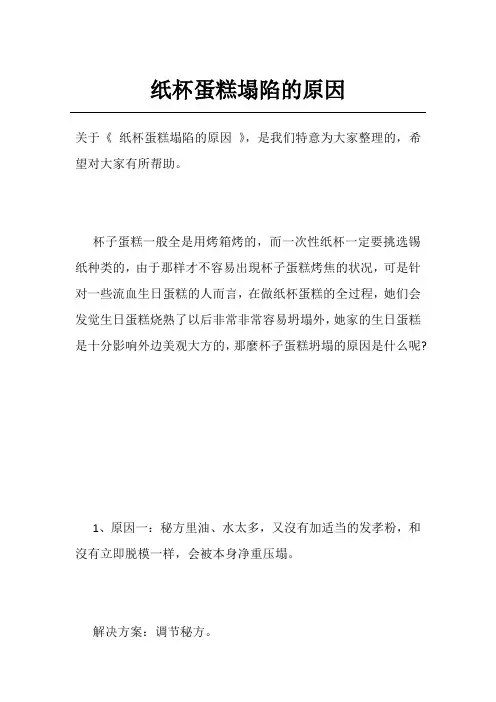 纸杯蛋糕塌陷的原因

关于《 纸杯蛋糕塌陷的原因 》，是我们特意为大家整理的，希望对大家有所帮助。

杯子蛋糕一般全是用烤箱烤的，而一次性纸杯一定要挑选锡纸种类的，由于那样才不容易出现杯子蛋糕烤焦的状况，可是针对一些流血生日蛋糕的人而言，在做纸杯蛋糕的全过程，她们会发觉生日蛋糕烧熟了以后非常非常容易坍塌外，她家的生日蛋糕是十分影响外边美观大方的，那麼杯子蛋糕坍塌的原因是什么呢?

1、原因一：秘方里油、水太多，又沒有加适当的发孝粉，和沒有立即脱模一样，会被本身净重压塌。

解决方案：调节秘方。